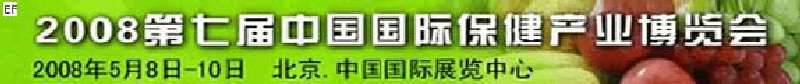 EF

2008第七届中国国际保健产业博览会

2008年5月8日-10日　北京. 中国国际展览中心